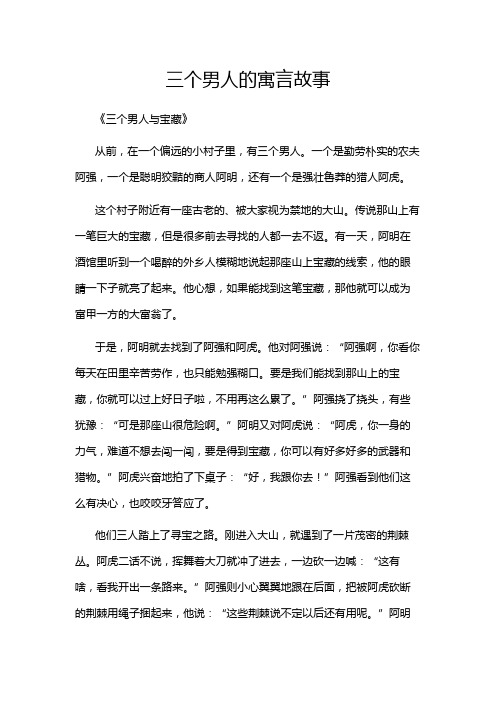 三个男人的寓言故事

《三个男人与宝藏》

从前，在一个偏远的小村子里，有三个男人。一个是勤劳朴实的农夫阿强，一个是聪明狡黠的商人阿明，还有一个是强壮鲁莽的猎人阿虎。

这个村子附近有一座古老的、被大家视为禁地的大山。传说那山上有一笔巨大的宝藏，但是很多前去寻找的人都一去不返。有一天，阿明在酒馆里听到一个喝醉的外乡人模糊地说起那座山上宝藏的线索，他的眼睛一下子就亮了起来。他心想，如果能找到这笔宝藏，那他就可以成为富甲一方的大富翁了。

于是，阿明就去找到了阿强和阿虎。他对阿强说：“阿强啊，你看你每天在田里辛苦劳作，也只能勉强糊口。要是我们能找到那山上的宝藏，你就可以过上好日子啦，不用再这么累了。”阿强挠了挠头，有些犹豫：“可是那座山很危险啊。”阿明又对阿虎说：“阿虎，你一身的力气，难道不想去闯一闯，要是得到宝藏，你可以有好多好多的武器和猎物。”阿虎兴奋地拍了下桌子：“好，我跟你去！”阿强看到他们这么有决心，也咬咬牙答应了。

他们三人踏上了寻宝之路。刚进入大山，就遇到了一片茂密的荆棘丛。阿虎二话不说，挥舞着大刀就冲了进去，一边砍一边喊：“这有啥，看我开出一条路来。”阿强则小心翼翼地跟在后面，把被阿虎砍断的荆棘用绳子捆起来，他说：“这些荆棘说不定以后还有用呢。”阿明